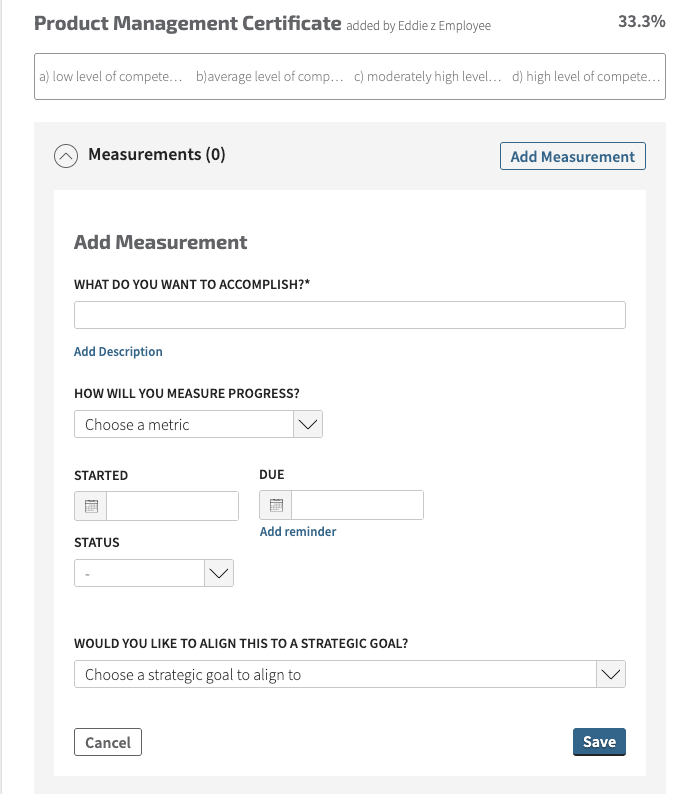 Product Management Certificate added by Eddie z Employee

33.3%

a) low level of compete… b)average level of comp… c) moderately high level… d) high level of compete…

Measurements (0)

Add Measurement

Add Measurement

WHAT DO YOU WANT TO ACCOMPLISH?*

Add Description

HOW WILL YOU MEASURE PROGRESS?

Choose a metric

STARTED

DUE

Add reminder

STATUS

-

WOULD YOU LIKE TO ALIGN THIS TO A STRATEGIC GOAL?

Choose a strategic goal to align to

Cancel

Save